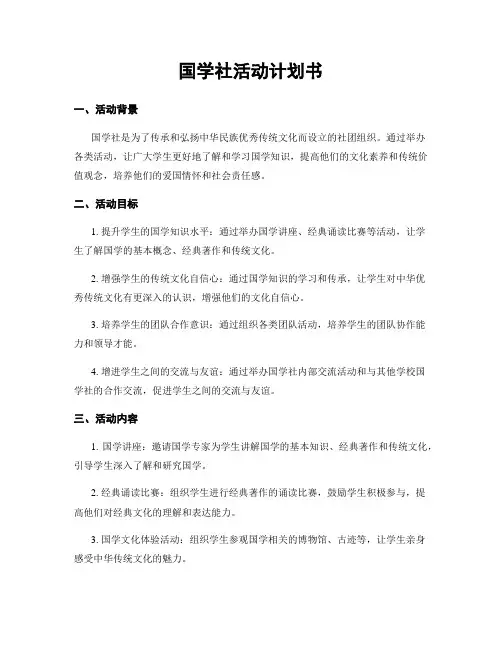 国学社活动计划书

一、活动背景

国学社是为了传承和弘扬中华民族优秀传统文化而设立的社团组织。通过举办各类活动，让广大学生更好地了解和学习国学知识，提高他们的文化素养和传统价值观念，培养他们的爱国情怀和社会责任感。

二、活动目标

1. 提升学生的国学知识水平：通过举办国学讲座、经典诵读比赛等活动，让学生了解国学的基本概念、经典著作和传统文化。

2. 增强学生的传统文化自信心：通过国学知识的学习和传承，让学生对中华优秀传统文化有更深入的认识，增强他们的文化自信心。

3. 培养学生的团队合作意识：通过组织各类团队活动，培养学生的团队协作能力和领导才能。

4. 增进学生之间的交流与友谊：通过举办国学社内部交流活动和与其他学校国学社的合作交流，促进学生之间的交流与友谊。

三、活动内容

1. 国学讲座：邀请国学专家为学生讲解国学的基本知识、经典著作和传统文化，引导学生深入了解和研究国学。

2. 经典诵读比赛：组织学生进行经典著作的诵读比赛，鼓励学生积极参与，提高他们对经典文化的理解和表达能力。

3. 国学文化体验活动：组织学生参观国学相关的博物馆、古迹等，让学生亲身感受中华传统文化的魅力。